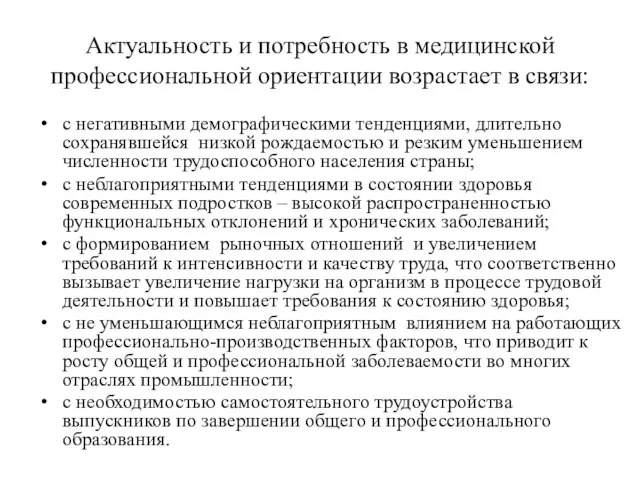 Актуальность и потребность в медицинской профессиональной ориентации возрастает в связи:

• с негативными демографическими тенденциями, длительно сохранявшейся низкой рождаемостью и резким уменьшением численности трудоспособного населения страны;
• с неблагоприятными тенденциями в состоянии здоровья современных подростков – высокой распространенностью функциональных отклонений и хронических заболеваний;
• с формированием рыночных отношений и увеличением требований к интенсивности и качеству труда, что соответственно вызывает увеличение нагрузки на организм в процессе трудовой деятельности и повышает требования к состоянию здоровья;
• с не уменьшающимся неблагоприятным влиянием на работающих профессионально-производственных факторов, что приводит к росту общей и профессиональной заболеваемости во многих отраслях промышленности;
• с необходимостью самостоятельного трудоустройства выпускников по завершении общего и профессионального образования.